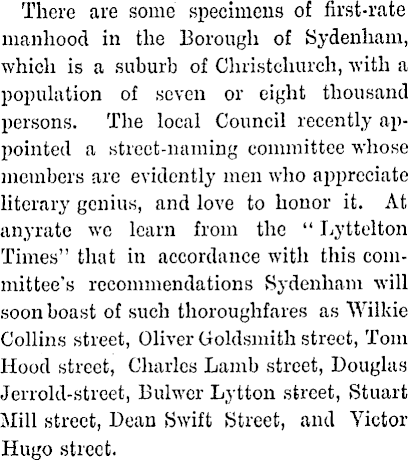 There are some specimens of first-rate manhood in the Borough of Sydenham, which is a suburb of Christchurch, with a population of seven or eight thousand persons. The local Council recently appointed a street-naming committee whose members are evidently men who appreciate literary genius, and love to honor it. At anyrate we learn from the "Lyttelton Times" that in accordance with this committee's recommendations Sydenham will soon boast of such thoroughfares as Wilkie Collins street, Oliver Goldsmith street, Tom Hood street, Charles Lamb street, Douglas Jerrold-street, Bulwer Lytton street, Stuart Mill street, Dean Swift Street, and Victor Hugo street.